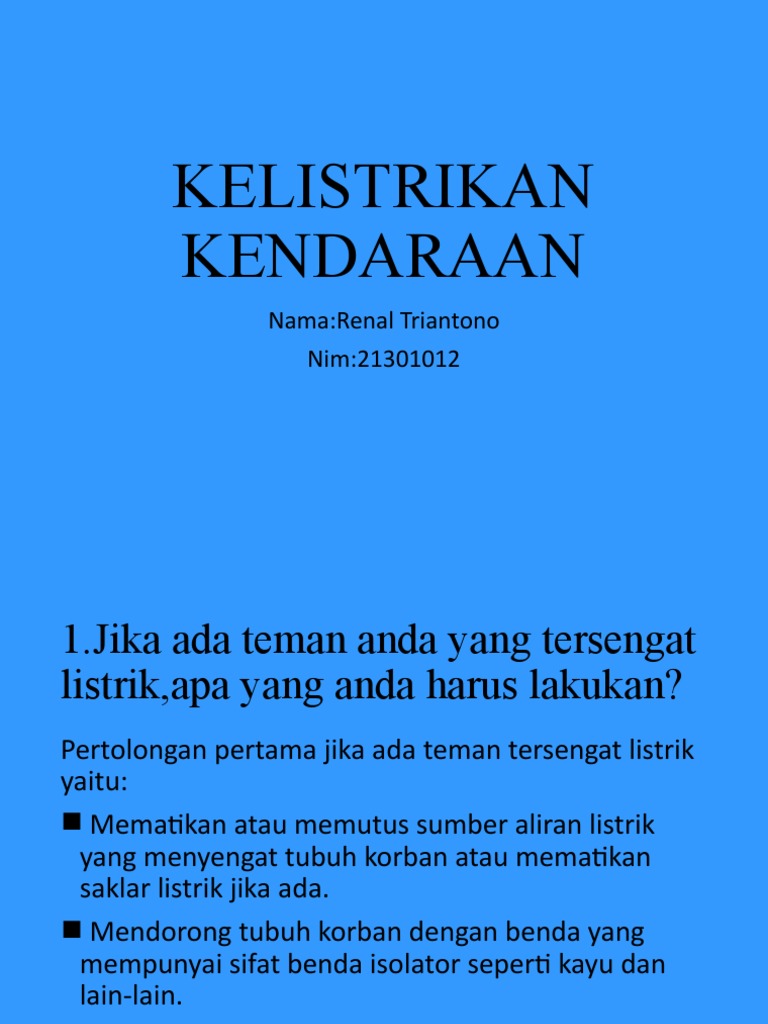 KELISTRIKAN KENDARAAN

Nama:Renal Triantono

Nim:21301012

1.Jika ada teman anda yang tersengat listrik,apa yang anda harus lakukan?

Pertolongan pertama jika ada teman tersengat listrik yaitu:

■ Mematikan atau memutus sumber aliran listrik yang menyengat tubuh korban atau mematikan saklar listrik jika ada.

■ Mendorong tubuh korban dengan benda yang mempunyai sifat benda isolator seperti kayu dan lain-lain.